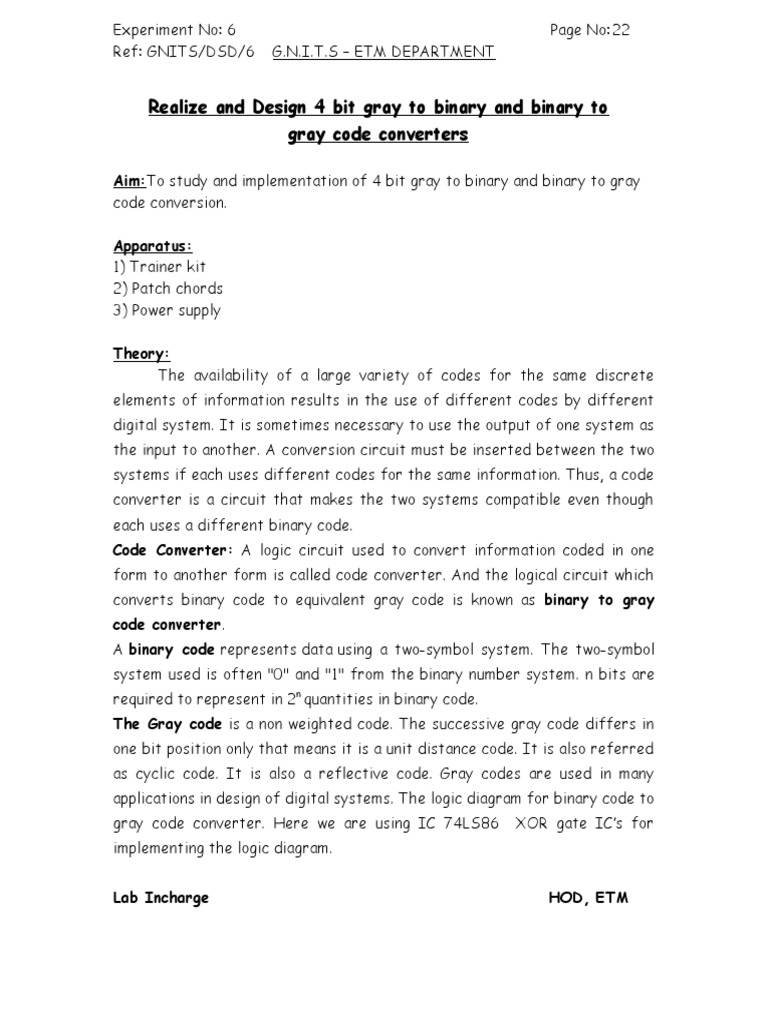 Experiment No: 6 Page No:22
Ref: GNITS/DSD/6 G.N.I.T.S – ETM DEPARTMENT

Realize and Design 4 bit gray to binary and binary to gray code converters

Aim:To study and implementation of 4 bit gray to binary and binary to gray code conversion.

Apparatus:
1) Trainer kit
2) Patch chords
3) Power supply

Theory:
The availability of a large variety of codes for the same discrete elements of information results in the use of different codes by different digital system. It is sometimes necessary to use the output of one system as the input to another. A conversion circuit must be inserted between the two systems if each uses different codes for the same information. Thus, a code converter is a circuit that makes the two systems compatible even though each uses a different binary code.
Code Converter: A logic circuit used to convert information coded in one form to another form is called code converter. And the logical circuit which converts binary code to equivalent gray code is known as binary to gray code converter.
A binary code represents data using a two-symbol system. The two-symbol system used is often "0" and "1" from the binary number system. n bits are required to represent in $2^n$ quantities in binary code.
The Gray code is a non weighted code. The successive gray code differs in one bit position only that means it is a unit distance code. It is also referred as cyclic code. It is also a reflective code. Gray codes are used in many applications in design of digital systems. The logic diagram for binary code to gray code converter. Here we are using IC 74LS86 XOR gate IC's for implementing the logic diagram.

Lab Incharge HOD, ETM